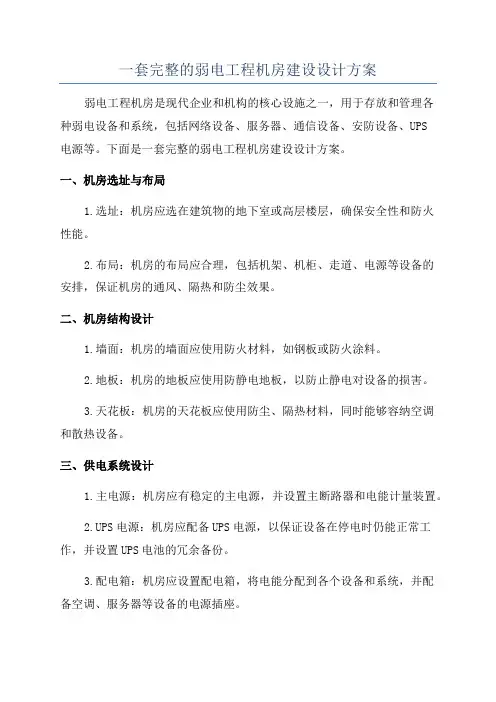 一套完整的弱电工程机房建设设计方案

弱电工程机房是现代企业和机构的核心设施之一，用于存放和管理各种弱电设备和系统，包括网络设备、服务器、通信设备、安防设备、UPS电源等。下面是一套完整的弱电工程机房建设设计方案。

一、机房选址与布局

1.选址：机房应选在建筑物的地下室或高层楼层，确保安全性和防火性能。

2.布局：机房的布局应合理，包括机架、机柜、走道、电源等设备的安排，保证机房的通风、隔热和防尘效果。

二、机房结构设计

1.墙面：机房的墙面应使用防火材料，如钢板或防火涂料。

2.地板：机房的地板应使用防静电地板，以防止静电对设备的损害。

3.天花板：机房的天花板应使用防尘、隔热材料，同时能够容纳空调和散热设备。

三、供电系统设计

1.主电源：机房应有稳定的主电源，并设置主断路器和电能计量装置。

2.UPS电源：机房应配备UPS电源，以保证设备在停电时仍能正常工作，并设置UPS电池的冗余备份。

3.配电箱：机房应设置配电箱，将电能分配到各个设备和系统，并配备空调、服务器等设备的电源插座。